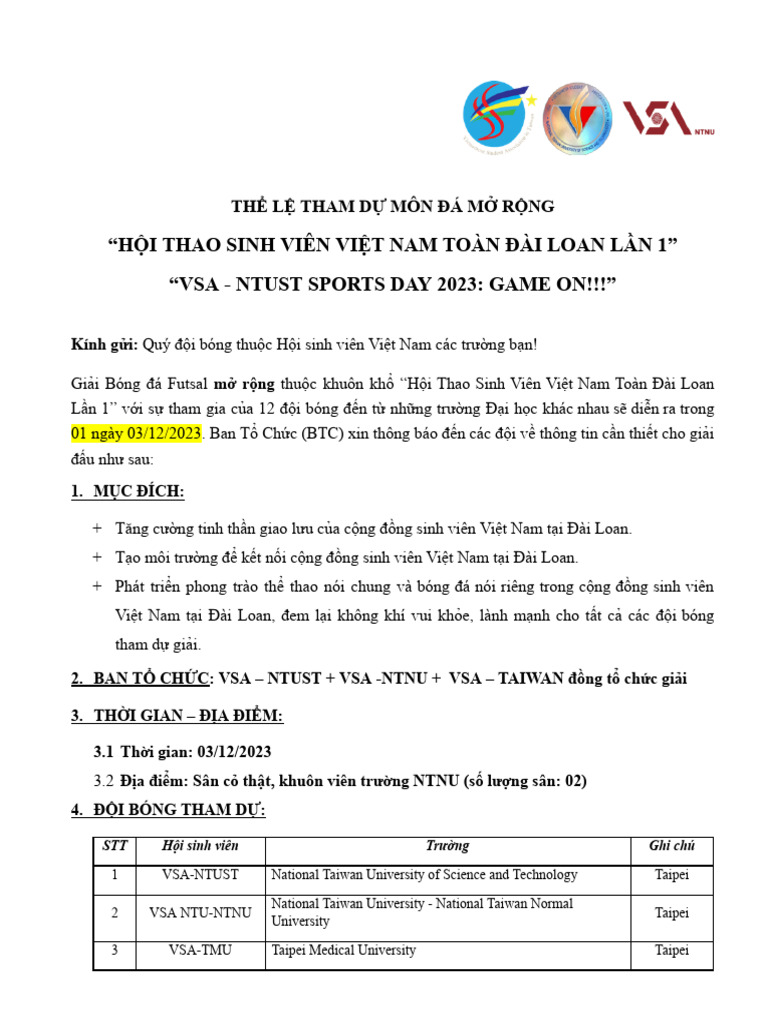 VSA NTNU

THỂ LỆ THAM DỰ MÔN ĐÁ MỞ RỘNG

“HỘI THAO SINH VIÊN VIỆT NAM TOÀN ĐÀI LOAN LẦN 1”

“VSA - NTUST SPORTS DAY 2023: GAME ON!!!”

Kính gửi: Quý đội bóng thuộc Hội sinh viên Việt Nam các trường bạn!

Giải Bóng đá Futsal mở rộng thuộc khuôn khổ “Hội Thao Sinh Viên Việt Nam Toàn Đài Loan Lần 1” với sự tham gia của 12 đội bóng đến từ những trường Đại học khác nhau sẽ diễn ra trong 01 ngày 03/12/2023. Ban Tổ Chức (BTC) xin thông báo đến các đội về thông tin cần thiết cho giải đấu như sau:

1. MỤC ĐÍCH:

+ Tăng cường tinh thần giao lưu của cộng đồng sinh viên Việt Nam tại Đài Loan.

+ Tạo môi trường để kết nối cộng đồng sinh viên Việt Nam tại Đài Loan.

+ Phát triển phong trào thể thao nói chung và bóng đá nói riêng trong cộng đồng sinh viên Việt Nam tại Đài Loan, đem lại không khí vui khỏe, lành mạnh cho tất cả các đội bóng tham dự giải.

2. BAN TỔ CHỨC: VSA – NTUST + VSA -NTNU + VSA – TAIWAN đồng tổ chức giải

3. THỜI GIAN – ĐỊA ĐIỂM:

3.1 Thời gian: 03/12/2023

3.2 Địa điểm: Sân cỏ thật, khuôn viên trường NTNU (số lượng sân: 02)

4. ĐỘI BÓNG THAM DỰ:

| STT | Hội sinh viên | Trường | Ghi chú |
|---|---|---|---|
| 1 | VSA-NTUST | National Taiwan University of Science and Technology | Taipei |
| 2 | VSA NTU-NTNU | National Taiwan University - National Taiwan Normal University | Taipei |
| 3 | VSA-TMU | Taipei Medical University | Taipei |